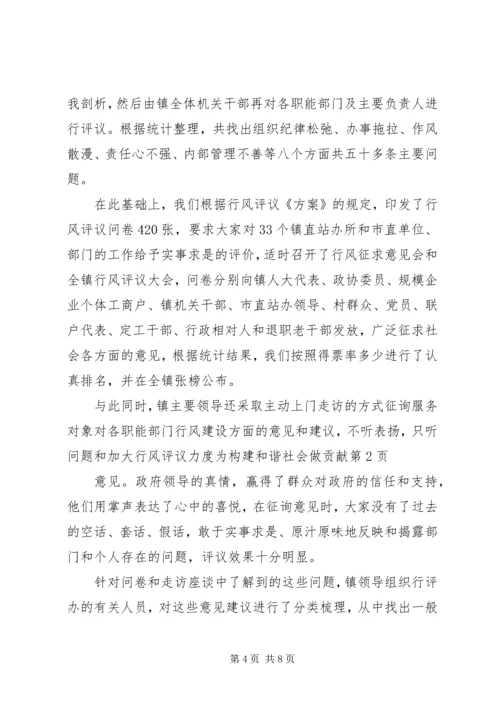 我剖析，然后由镇全体机关干部再对各职能部门及主要负责人进行评议。根据统计整理，共找出组织纪律松弛、办事拖拉、作风散漫、责任心不强、内部管理不善等八个方面共五十多条主要问题。

在此基础上，我们根据行风评议《方案》的规定，印发了行风评议问卷420张，要求大家对33个镇直站办所和市直单位、部门的工作给予实事求是的评价，适时召开了行风征求意见会和全镇行风评议大会，问卷分别向镇人大代表、政协委员、规模企业个体工商户、镇机关干部、市直站办领导、村群众、党员、联户代表、定工干部、行政相对人和退职老干部发放，广泛征求社会各方面的意见，根据统计结果，我们按照得票率多少进行了认真排名，并在全镇张榜公布。

与此同时，镇主要领导还采取主动上门走访的方式征询服务对象对各职能部门行风建设方面的意见和建议，不听表扬，只听问题和加大行风评议力度为构建和谐社会做贡献第2页

意见。政府领导的真情，赢得了群众对政府的信任和支持，他们用掌声表达了心中的喜悦，在征询意见时，大家没有了过去的空话、套话、假话，敢于实事求是、原汁原味地反映和揭露部门和个人存在的问题，评议效果十分明显。

针对问卷和走访座谈中了解到的这些问题，镇领导组织行评办的有关人员，对这些意见建议进行了分类梳理，从中找出一般

第4页 共8页